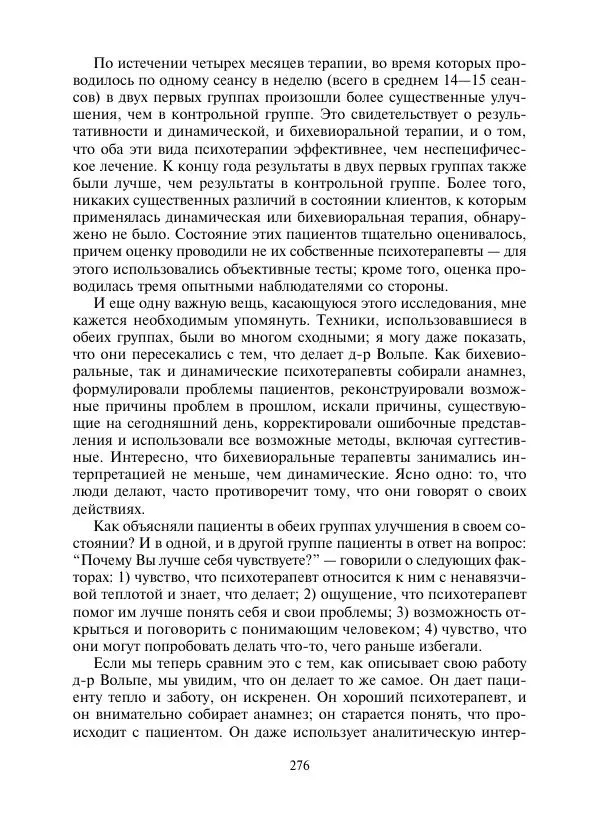 По истечении четырех месяцев терапии, во время которых проводилось по одному сеансу в неделю (всего в среднем 14—15 сеансов) в двух первых группах произошли более существенные улучшения, чем в контрольной группе. Это свидетельствует о результативности и динамической, и бихевиоральной терапии, и о том, что оба эти вида психотерапии эффективнее, чем неспецифическое лечение. К концу года результаты в двух первых группах также были лучше, чем результаты в контрольной группе. Более того, никаких существенных различий в состоянии клиентов, к которым применялась динамическая или бихевиоральная терапия, обнаружено не было. Состояние этих пациентов тщательно оценивалось, причем оценку проводили не их собственные психотерапевты — для этого использовались объективные тесты; кроме того, оценка проводилась тремя опытными наблюдателями со стороны.

И еще одну важную вещь, касающуюся этого исследования, мне кажется необходимым упомянуть. Техники, использовавшиеся в обеих группах, были во многом сходными; я могу даже показать, что они пересекались с тем, что делает д-р Вольпе. Как бихевиоральные, так и динамические психотерапевты собирали анамнез, формулировали проблемы пациентов, реконструировали возможные причины проблем в прошлом, искали причины, существующие на сегодняшний день, корректировали ошибочные представления и использовали все возможные методы, включая суггестивные. Интересно, что бихевиоральные терапевты занимались интерпретацией не меньше, чем динамические. Ясно одно: то, что люди делают, часто противоречит тому, что они говорят о своих действиях.

Как объясняли пациенты в обеих группах улучшения в своем состоянии? И в одной, и в другой группе пациенты в ответ на вопрос: “Почему Вы лучше себя чувствуете?” — говорили о следующих факторах: 1) чувство, что психотерапевт относится к ним с ненавязчивой теплотой и знает, что делает; 2) ощущение, что психотерапевт помог им лучше понять себя и свои проблемы; 3) возможность открыться и поговорить с понимающим человеком; 4) чувство, что они могут попробовать делать что-то, чего раньше избегали.

Если мы теперь сравним это с тем, как описывает свою работу д-р Вольпе, мы увидим, что он делает то же самое. Он дает пациенту тепло и заботу, он искренен. Он хороший психотерапевт, и он внимательно собирает анамнез; он старается понять, что происходит с пациентом. Он даже использует аналитическую интер-

276